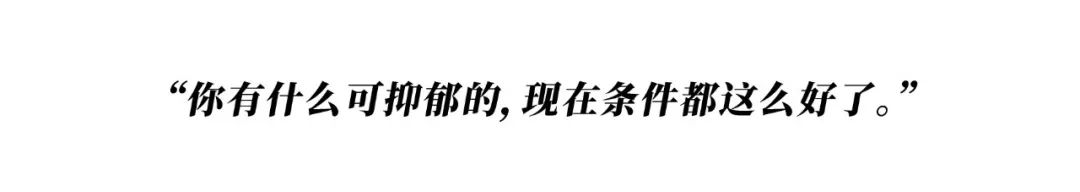 “你有什么可抑郁的,现在条件都这么好了。”